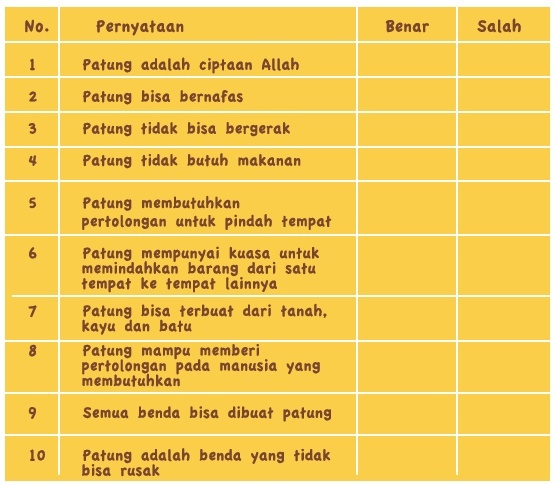 | No. | Pernyataan | Benar | Salah |
|---|---|---|---|
| 1 | Patung adalah ciptaan Allah | | |
| 2 | Patung bisa bernafas | | |
| 3 | Patung tidak bisa bergerak | | |
| 4 | Patung tidak butuh makanan | | |
| 5 | Patung membutuhkan pertolongan untuk pindah tempat | | |
| 6 | Patung mempunyai kuasa untuk memindahkan barang dari satu tempat ke tempat lainnya | | |
| 7 | Patung bisa terbuat dari tanah, kayu dan batu | | |
| 8 | Patung mampu memberi pertolongan pada manusia yang membutuhkan | | |
| 9 | Semua benda bisa dibuat patung | | |
| 10 | Patung adalah benda yang tidak bisa rusak | | |